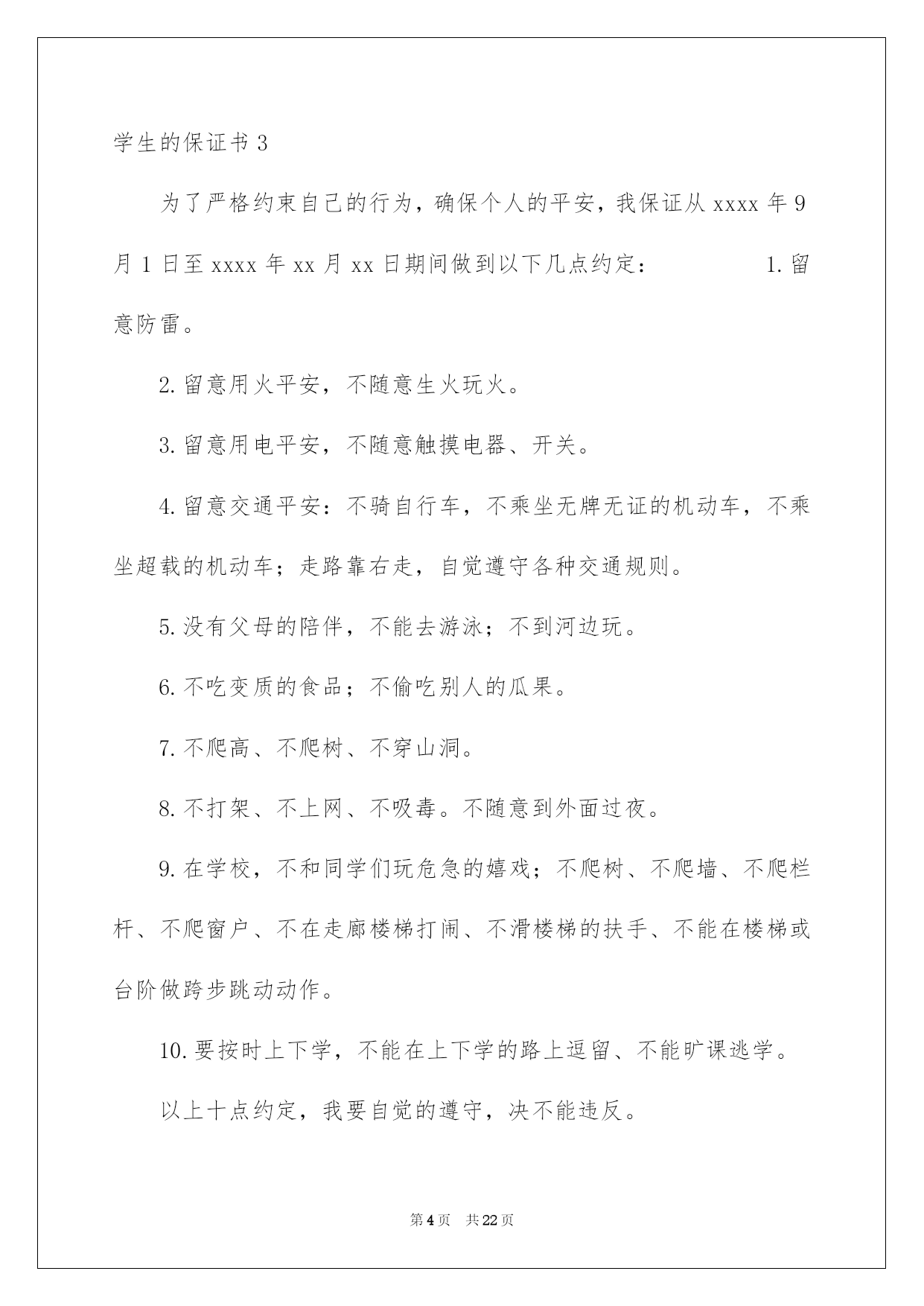 学生的保证书 3

为了严格约束自己的行为，确保个人的平安，我保证从 xxxx 年 9 月 1 日至 xxxx 年 xx 月 xx 日期间做到以下几点约定： 1. 留意防雷。

2. 留意用火平安，不随意生火玩火。

3. 留意用电平安，不随意触摸电器、开关。

4. 留意交通平安：不骑自行车，不乘坐无牌无证的机动车，不乘坐超载的机动车；走路靠右走，自觉遵守各种交通规则。

5. 没有父母的陪伴，不能去游泳；不到河边玩。

6. 不吃变质的食品；不偷吃别人的瓜果。

7. 不爬高、不爬树、不穿山洞。

8. 不打架、不上网、不吸毒。不随意到外面过夜。

9. 在学校，不和同学们玩危急的嬉戏；不爬树、不爬墙、不爬栏杆、不爬窗户、不在走廊楼梯打闹、不滑楼梯的扶手、不能在楼梯或台阶做跨步跳动动作。

10. 要按时上下学，不能在上下学的路上逗留、不能旷课逃学。

以上十点约定，我要自觉的遵守，决不能违反。

第 4 页 共 22 页